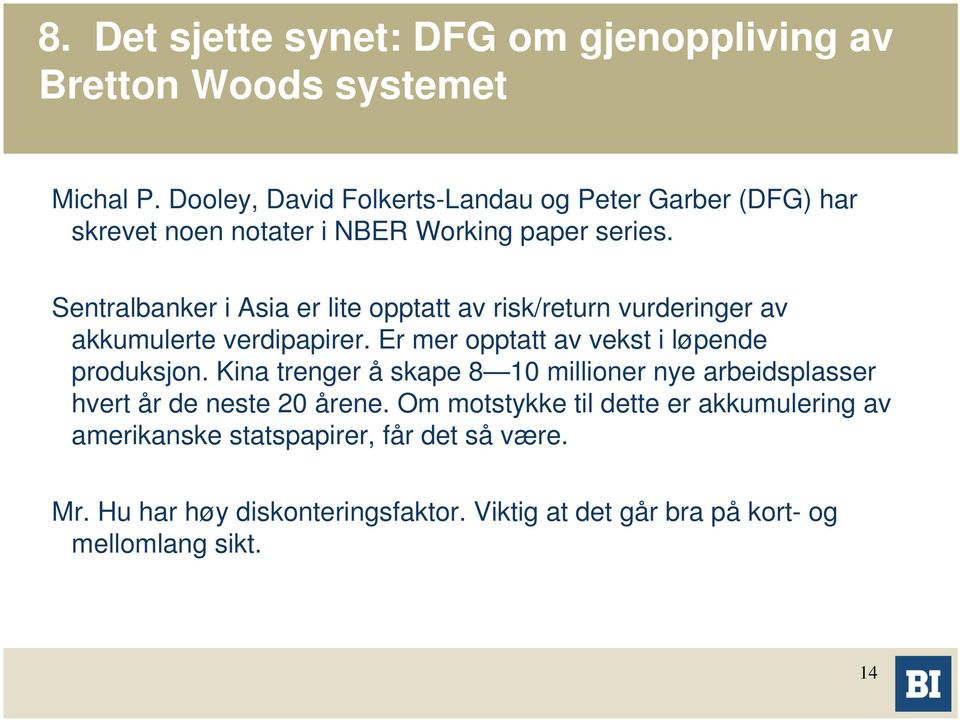 8. Det sjette synet: DFG om gjenoppliving av Bretton Woods systemet

Michal P. Dooley, David Folkerts-Landau og Peter Garber (DFG) har skrevet noen notater i NBER Working paper series.

Sentralbanker i Asia er lite opptatt av risk/return vurderinger av akkumulerte verdipapirer. Er mer opptatt av vekst i løpende produksjon. Kina trenger å skape 8—10 millioner nye arbeidsplasser hvert år de neste 20 årene. Om motstykke til dette er akkumulering av amerikanske statspapirer, får det så være.

Mr. Hu har høy diskonteringsfaktor. Viktig at det går bra på kort- og mellomlang sikt.

14

BI